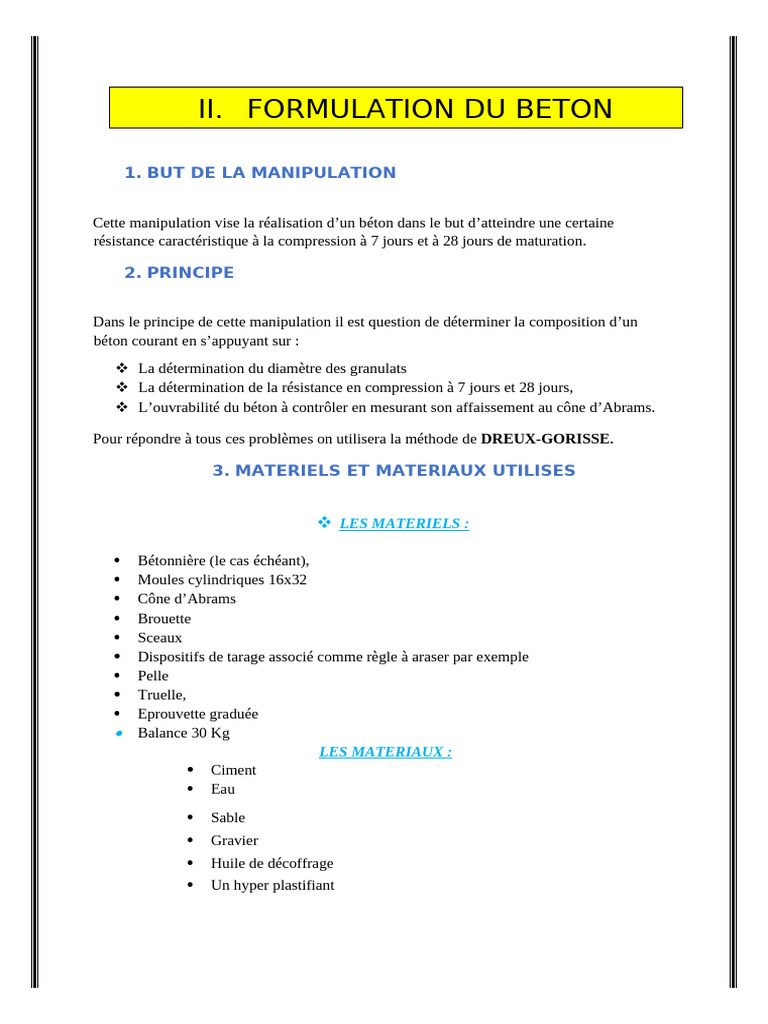 II. FORMULATION DU BETON

1. BUT DE LA MANIPULATION

Cette manipulation vise la réalisation d'un béton dans le but d'atteindre une certaine résistance caractéristique à la compression à 7 jours et à 28 jours de maturation.

2. PRINCIPE

Dans le principe de cette manipulation il est question de déterminer la composition d'un béton courant en s'appuyant sur :

❖ La détermination du diamètre des granulats
❖ La détermination de la résistance en compression à 7 jours et 28 jours,
❖ L'ouvrabilité du béton à contrôler en mesurant son affaissement au cône d'Abrams.

Pour répondre à tous ces problèmes on utilisera la méthode de DREUX-GORISSE.

3. MATERIELS ET MATERIAUX UTILISES

❖ LES MATERIELS :

• Bétonnière (le cas échéant),
• Moules cylindriques 16x32
• Cône d'Abrams
• Brouette
• Sceaux
• Dispositifs de tarage associé comme règle à araser par exemple
• Pelle
• Truelle,
• Eprouvette graduée
• Balance 30 Kg

LES MATERIAUX :

• Ciment
• Eau
• Sable
• Gravier
• Huile de décoffrage
• Un hyper plastifiant